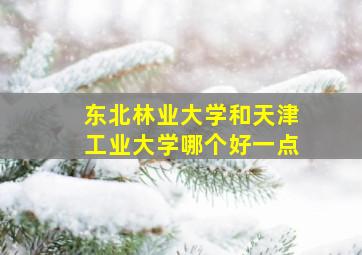 东北林业大学和天津工业大学哪个好一点